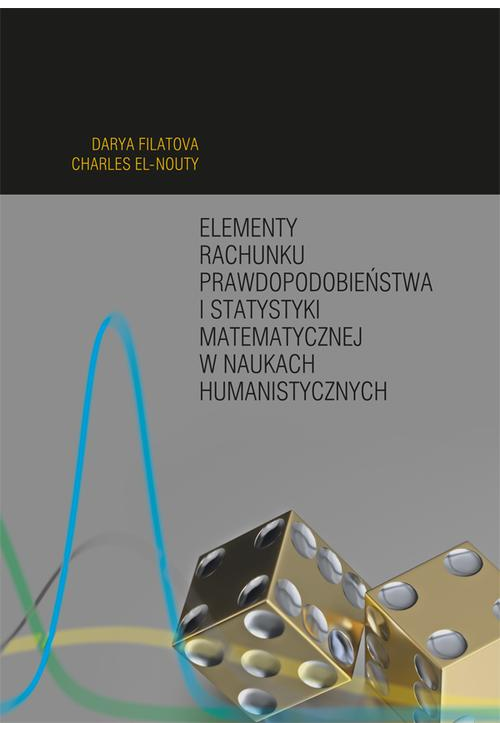 DARYA FILATOVA
CHARLES EL-NOUTY

ELEMENTY RACHUNKU PRAWDOPODOBIEŃSTWA I STATYSTYKI MATEMATYCZNEJ W NAUKACH HUMANISTYCZNYCH